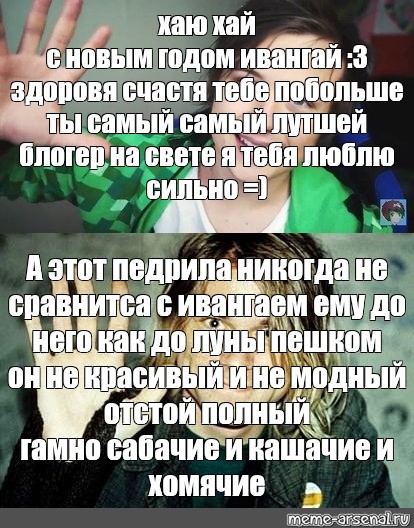 хаю хай
с новым годом ивангай :3
здоровя счастя тебе побольше
ты самый самый лутшей
блогер на свете я тебя люблю
сильно =)

А этот педрила никогда не сравнитса с ивангаем ему до него как до луны пешком
он не красивый и не модный
отстой полный
гамно сабачие и кашачие и хомячие

meme-arsenal.ru